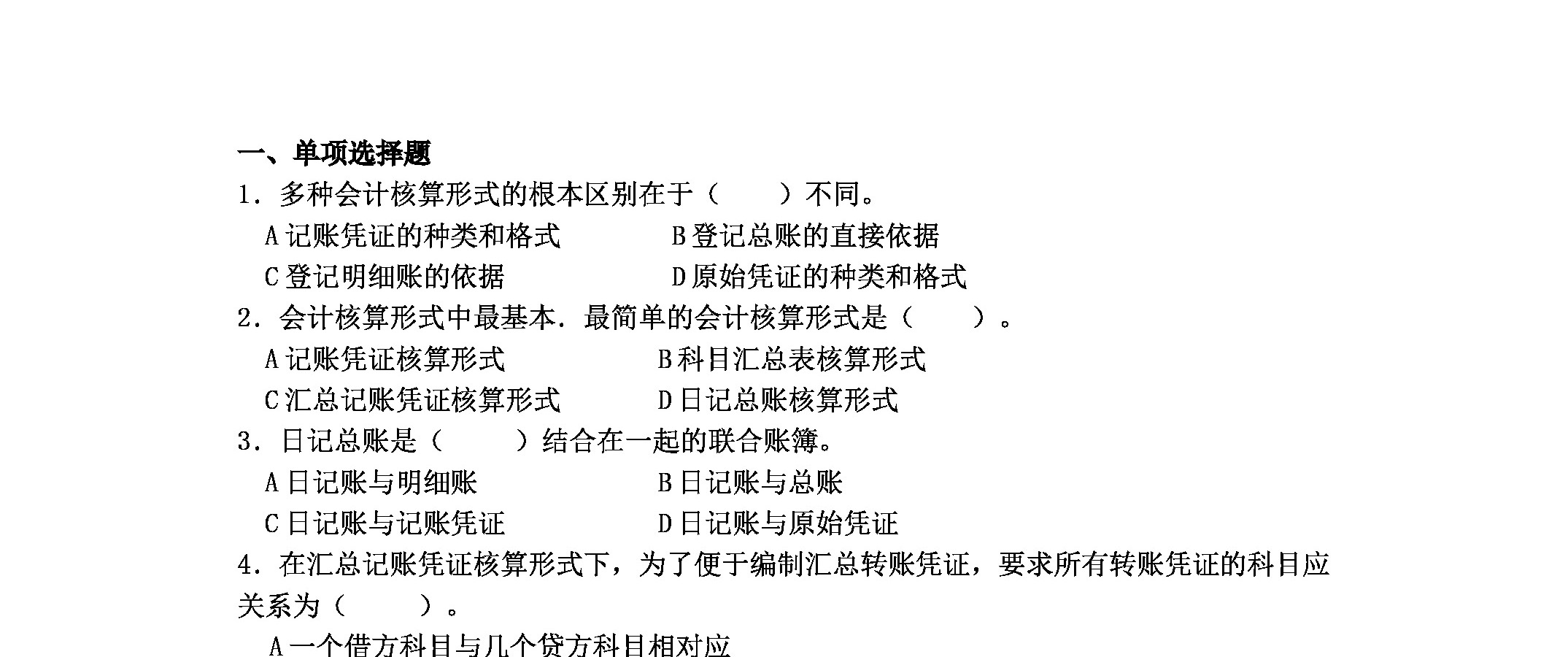 一、单项选择题

1．多种会计核算形式的根本区别在于（　　）不同。

A 记账凭证的种类和格式　　B 登记总账的直接依据

C 登记明细账的依据　　D 原始凭证的种类和格式

2．会计核算形式中最基本．最简单的会计核算形式是（　　）。

A 记账凭证核算形式　　B 科目汇总表核算形式

C 汇总记账凭证核算形式　　D 日记总账核算形式

3．日记总账是（　　）结合在一起的联合账簿。

A 日记账与明细账　　B 日记账与总账

C 日记账与记账凭证　　D 日记账与原始凭证

4．在汇总记账凭证核算形式下，为了便于编制汇总转账凭证，要求所有转账凭证的科目应关系为（　　）。

A 一个借方科目与几个贷方科目相对应